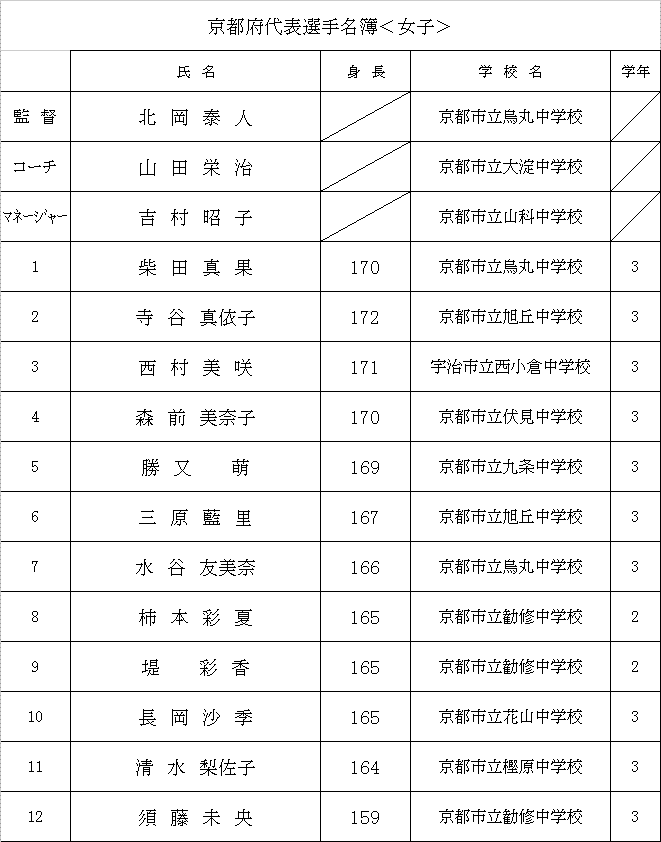 京都府代表選手名簿＜女子＞

| | 氏 名 | 身 長 | 学 校 名 | 学年 |
|---|---|---|---|---|
| 監 督 | 北 岡 泰 人 | | 京都市立烏丸中学校 | |
| コーチ | 山 田 栄 治 | | 京都市立大淀中学校 | |
| マネージャー | 吉 村 昭 子 | | 京都市立山科中学校 | |
| 1 | 柴 田 真 果 | 170 | 京都市立烏丸中学校 | 3 |
| 2 | 寺 谷 真依子 | 172 | 京都市立旭丘中学校 | 3 |
| 3 | 西 村 美 咲 | 171 | 宇治市立西小倉中学校 | 3 |
| 4 | 森 前 美奈子 | 170 | 京都市立伏見中学校 | 3 |
| 5 | 勝 又 萌 | 169 | 京都市立九条中学校 | 3 |
| 6 | 三 原 藍 里 | 167 | 京都市立旭丘中学校 | 3 |
| 7 | 水 谷 友美奈 | 166 | 京都市立烏丸中学校 | 3 |
| 8 | 柿 本 彩 夏 | 165 | 京都市立勧修中学校 | 2 |
| 9 | 堤 彩 香 | 165 | 京都市立勧修中学校 | 2 |
| 10 | 長 岡 沙 季 | 165 | 京都市立花山中学校 | 3 |
| 11 | 清 水 梨佐子 | 164 | 京都市立樫原中学校 | 3 |
| 12 | 須 藤 未 央 | 159 | 京都市立勧修中学校 | 3 |